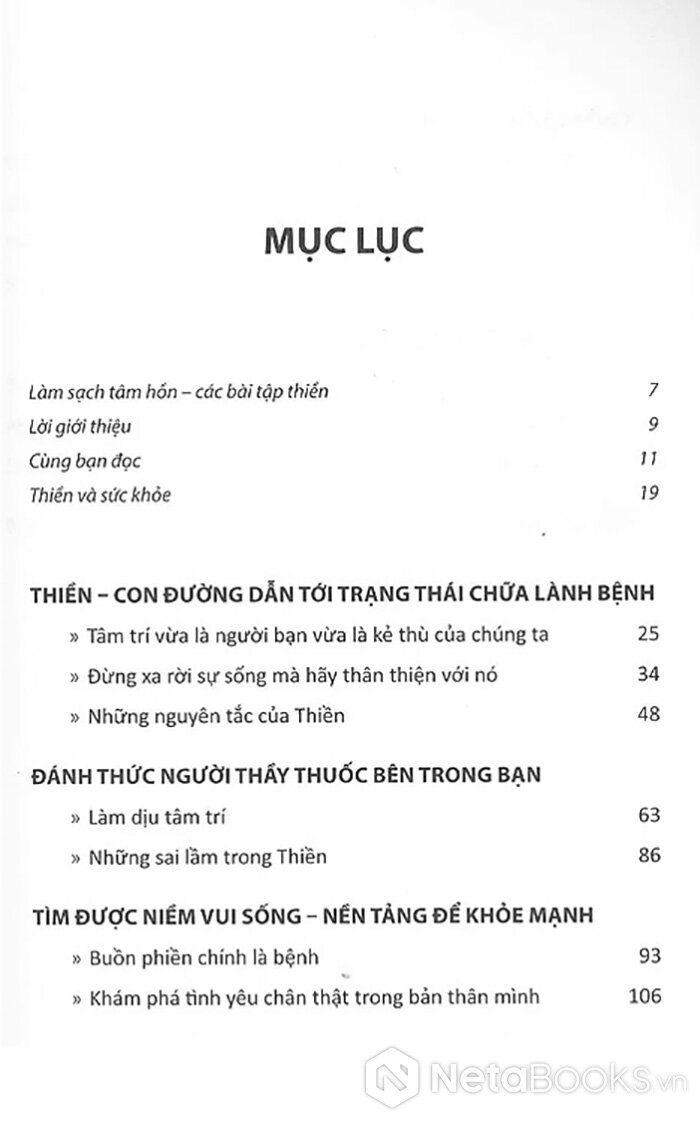 MỤC LỤC

Làm sạch tâm hồn – các bài tập thiền 7

Lời giới thiệu 9

Cùng bạn đọc 11

Thiền và sức khỏe 19

THIỀN – CON ĐƯỜNG DẪN TỚI TRẠNG THÁI CHỮA LÀNH BỆNH

» Tâm trí vừa là người bạn vừa là kẻ thù của chúng ta 25

» Đừng xa rời sự sống mà hãy thân thiện với nó 34

» Những nguyên tắc của Thiền 48

ĐÁNH THỨC NGƯỜI THẦY THUỐC BÊN TRONG BẠN

» Làm dịu tâm trí 63

» Những sai lầm trong Thiền 86

TÌM ĐƯỢC NIỀM VUI SỐNG – NỀN TẢNG ĐỂ KHỎE MẠNH

» Buồn phiền chính là bệnh 93

» Khám phá tình yêu chân thật trong bản thân mình 106

NetaBooks.vn